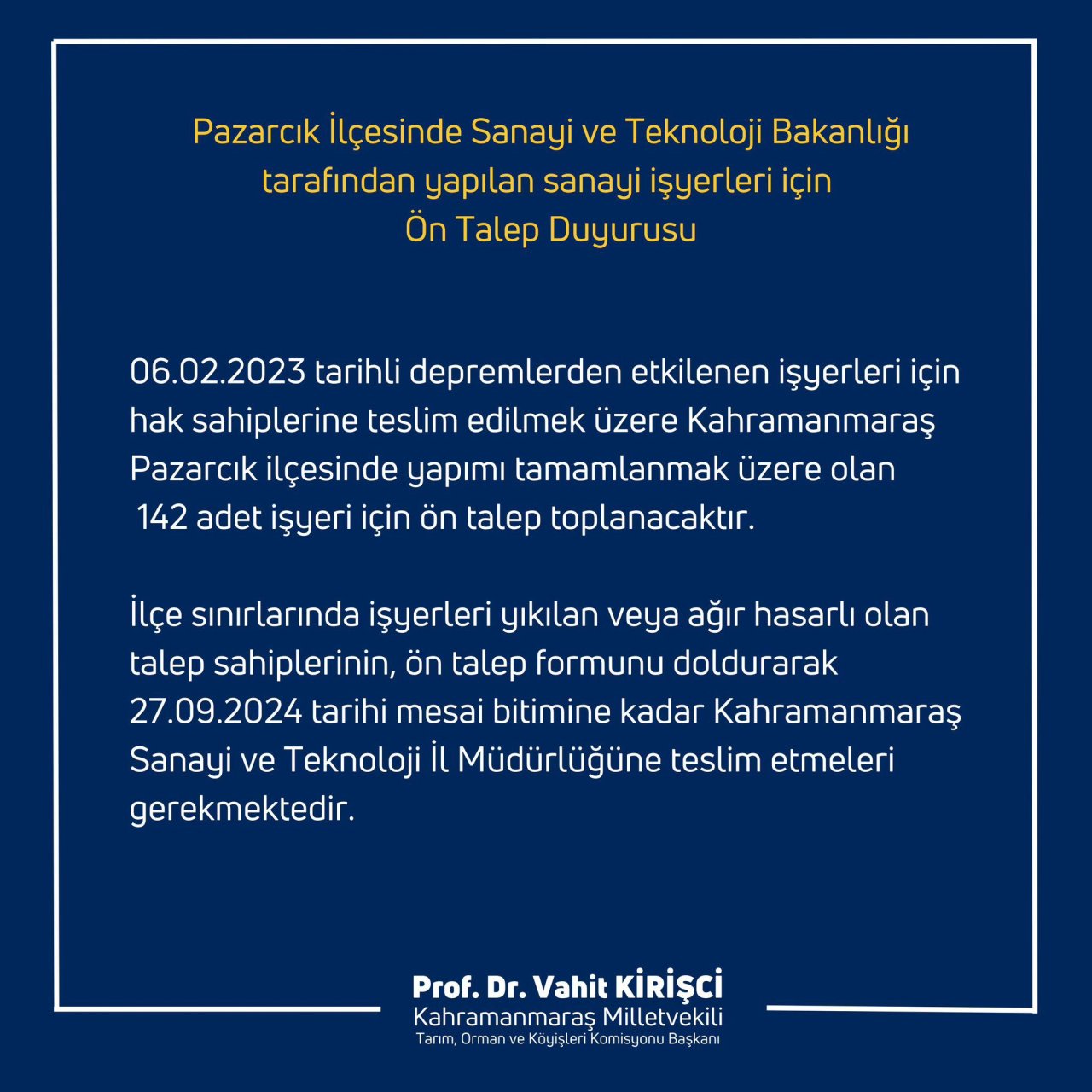 Pazarcık İlçesinde Sanayi ve Teknoloji Bakanlığı tarafından yapılan sanayi işyerleri için Ön Talep Duyurusu

06.02.2023 tarihli depremlerden etkilenen işyerleri için hak sahiplerine teslim edilmek üzere Kahramanmaraş Pazarcık ilçesinde yapımı tamamlanmak üzere olan 142 adet işyeri için ön talep toplanacaktır.

İlçe sınırlarında işyerleri yıkılan veya ağır hasarlı olan talep sahiplerinin, ön talep formunu doldurarak 27.09.2024 tarihi mesai bitimine kadar Kahramanmaraş Sanayi ve Teknoloji İl Müdürlüğüne teslim etmeleri gerekmektedir.

Prof. Dr. Vahit KİRİŞCİ
Kahramanmaraş Milletvekili
Tarım, Orman ve Köyişleri Komisyonu Başkanı